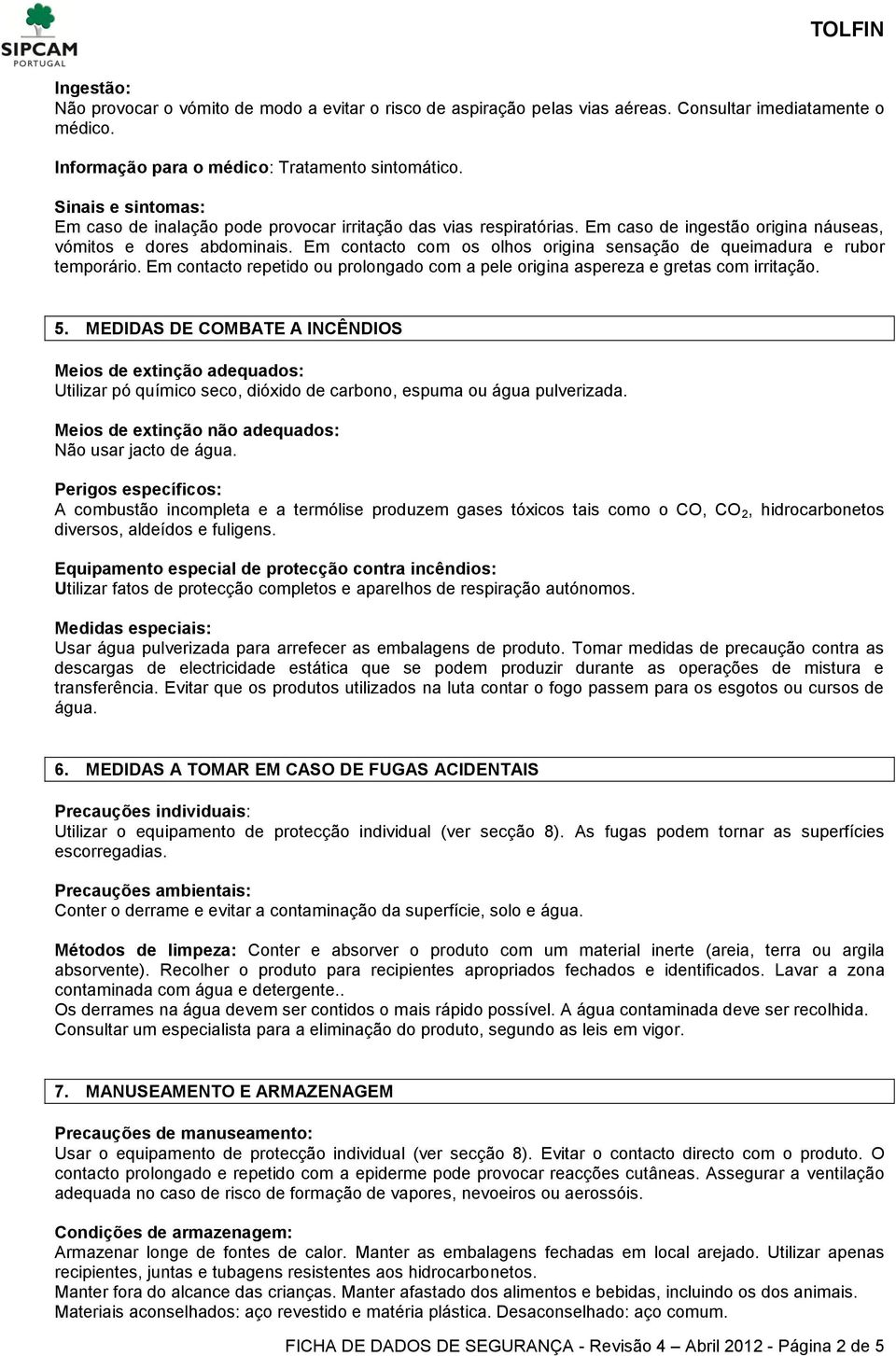 SIPCAM
PORTUGAL

TOLFIN

Ingestão:
Não provocar o vómito de modo a evitar o risco de aspiração pelas vias aéreas. Consultar imediatamente o médico.

Informação para o médico: Tratamento sintomático.

Sinais e sintomas:
Em caso de inalação pode provocar irritação das vias respiratórias. Em caso de ingestão origina náuseas, vómitos e dores abdominais. Em contacto com os olhos origina sensação de queimadura e rubor temporário. Em contacto repetido ou prolongado com a pele origina aspereza e gretas com irritação.

5. MEDIDAS DE COMBATE A INCÊNDIOS

Meios de extinção adequados:
Utilizar pó químico seco, dióxido de carbono, espuma ou água pulverizada.

Meios de extinção não adequados:
Não usar jacto de água.

Perigos específicos:
A combustão incompleta e a termólise produzem gases tóxicos tais como o CO, $CO_2$, hidrocarbonetos diversos, aldeídos e fuligens.

Equipamento especial de protecção contra incêndios:
Utilizar fatos de protecção completos e aparelhos de respiração autónomos.

Medidas especiais:
Usar água pulverizada para arrefecer as embalagens de produto. Tomar medidas de precaução contra as descargas de electricidade estática que se podem produzir durante as operações de mistura e transferência. Evitar que os produtos utilizados na luta contar o fogo passem para os esgotos ou cursos de água.

6. MEDIDAS A TOMAR EM CASO DE FUGAS ACIDENTAIS

Precauções individuais:
Utilizar o equipamento de protecção individual (ver secção 8). As fugas podem tornar as superfícies escorregadias.

Precauções ambientais:
Conter o derrame e evitar a contaminação da superfície, solo e água.

Métodos de limpeza: Conter e absorver o produto com um material inerte (areia, terra ou argila absorvente). Recolher o produto para recipientes apropriados fechados e identificados. Lavar a zona contaminada com água e detergente..
Os derrames na água devem ser contidos o mais rápido possível. A água contaminada deve ser recolhida.
Consultar um especialista para a eliminação do produto, segundo as leis em vigor.

7. MANUSEAMENTO E ARMAZENAGEM

Precauções de manuseamento:
Usar o equipamento de protecção individual (ver secção 8). Evitar o contacto directo com o produto. O contacto prolongado e repetido com a epiderme pode provocar reacções cutâneas. Assegurar a ventilação adequada no caso de risco de formação de vapores, nevoeiros ou aerossóis.

Condições de armazenagem:
Armazenar longe de fontes de calor. Manter as embalagens fechadas em local arejado. Utilizar apenas recipientes, juntas e tubagens resistentes aos hidrocarbonetos.
Manter fora do alcance das crianças. Manter afastado dos alimentos e bebidas, incluindo os dos animais.
Materiais aconselhados: aço revestido e matéria plástica. Desaconselhado: aço comum.

FICHA DE DADOS DE SEGURANÇA - Revisão 4 – Abril 2012 - Página 2 de 5